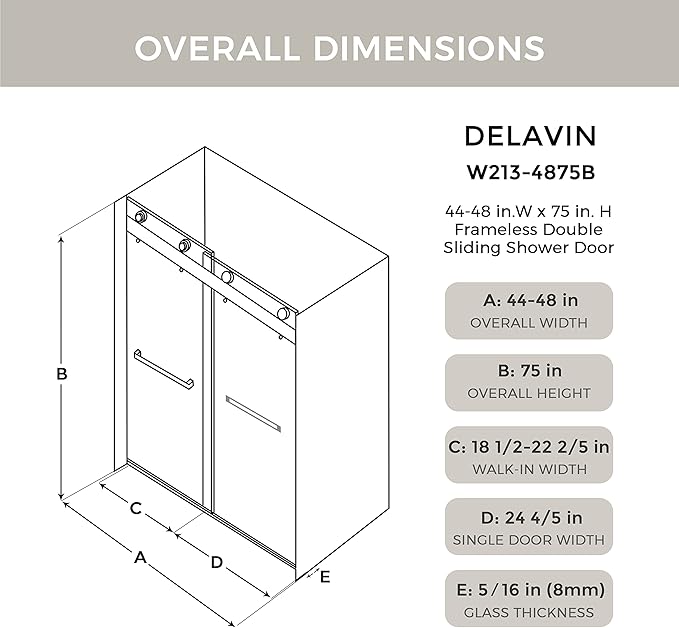 OVERALL DIMENSIONS

B

C

A

D

E

DELAVIN

W213-4875B

44-48 in.W x 75 in. H
Frameless Double
Sliding Shower Door

A: 44-48 in
OVERALL WIDTH

B: 75 in
OVERALL HEIGHT

C: 18 1/2-22 2/5 in
WALK-IN WIDTH

D: 24 4/5 in
SINGLE DOOR WIDTH

E: 5/16 in (8mm)
GLASS THICKNESS